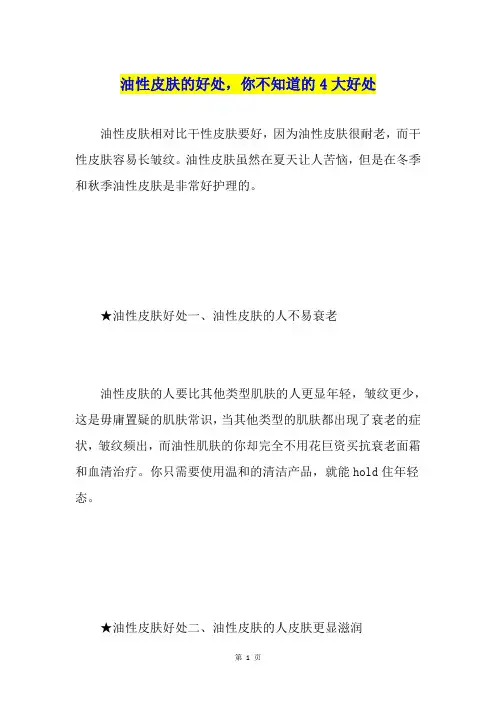 油性皮肤的好处，你不知道的 4 大好处

油性皮肤相对比干性皮肤要好，因为油性皮肤很耐老，而干性皮肤容易长皱纹。油性皮肤虽然在夏天让人苦恼，但是在冬季和秋季油性皮肤是非常好护理的。

★油性皮肤好处一、油性皮肤的人不易衰老

油性皮肤的人要比其他类型肌肤的人更显年轻，皱纹更少，这是毋庸置疑的肌肤常识，当其他类型的肌肤都出现了衰老的症状，皱纹频出，而油性肌肤的你却完全不用花巨资买抗衰老面霜和血清治疗。你只需要使用温和的清洁产品，就能 hold 住年轻态。

★油性皮肤好处二、油性皮肤的人皮肤更显滋润

第 1 页